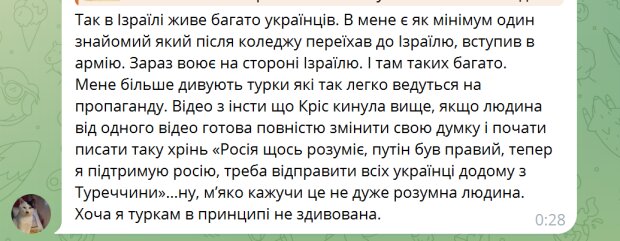 Так в Ізраїлі живе багато українців. В мене є як мінімум один знайомий який після коледжу переїхав до Ізраїлю, вступив в армію. Зараз воює на стороні Ізраїлю. І там таких багато. Мене більше дивують турки які так легко ведуться на пропаганду. Відео з інсти що Кріс кинула вище, якщо людина від одного відео готова повністю змінити свою думку і почати писати таку хрінь «Росія щось розуміє, путін був правий, тепер я підтримую росію, треба відправити всіх українці додому з Туреччини»...ну, м'яко кажучи це не дуже розумна людина. Хоча я туркам в принципі не здивована.
0:28